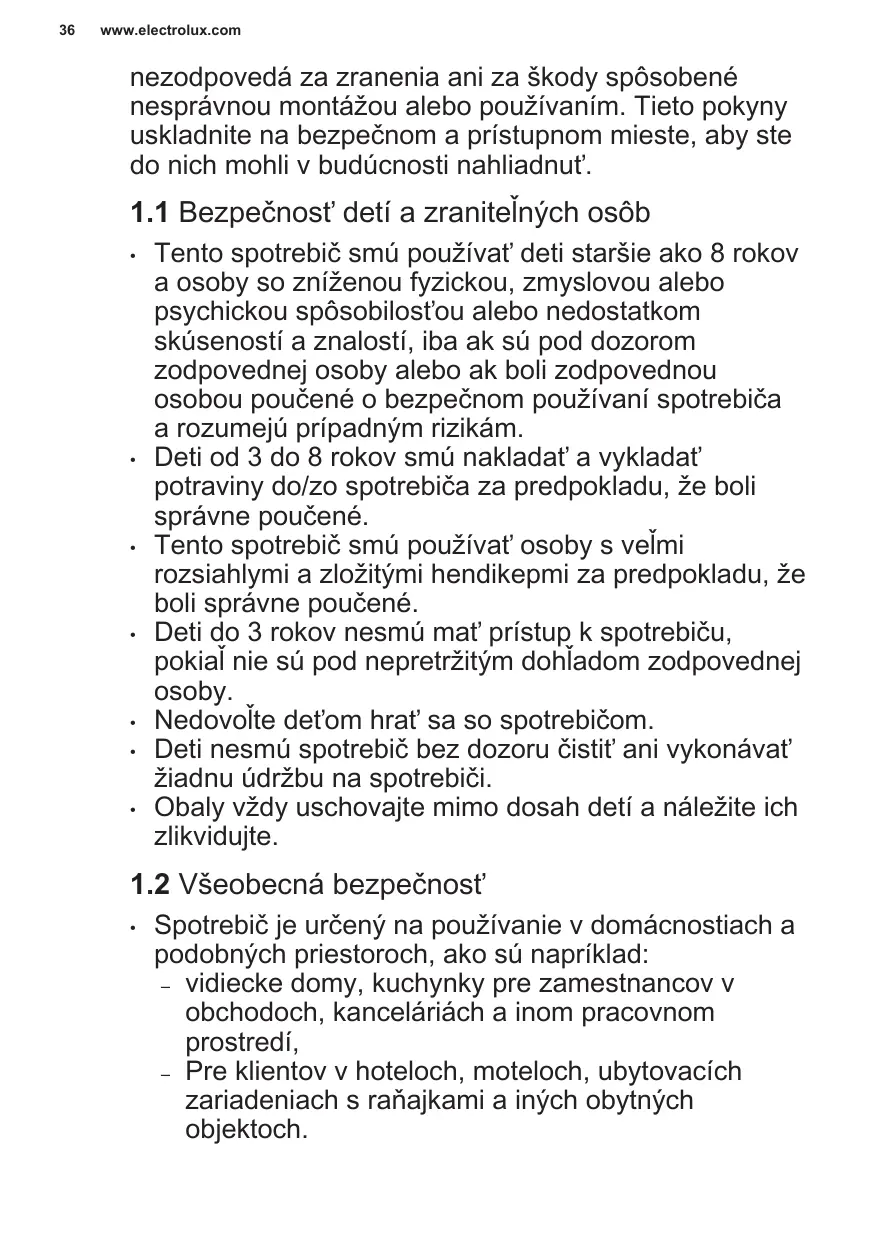 36 www.electrolux.com

nezodpovedá za zranenia ani za škody spôsobené nesprávnou montážou alebo používaním. Tieto pokyny uskladnite na bezpečnom a prístupnom mieste, aby ste do nich mohli v budúcnosti nahliadnuť.

**1.1** Bezpečnosť detí a zraniteľných osôb

• Tento spotrebič smú používať deti staršie ako 8 rokov a osoby so zníženou fyzickou, zmyslovou alebo psychickou spôsobilosťou alebo nedostatkom skúseností a znalostí, iba ak sú pod dozorom zodpovednej osoby alebo ak boli zodpovednou osobou poučené o bezpečnom používaní spotrebiča a rozumejú prípadným rizikám.
• Deti od 3 do 8 rokov smú nakladať a vykladať potraviny do/zo spotrebiča za predpokladu, že boli správne poučené.
• Tento spotrebič smú používať osoby s veľmi rozsiahlymi a zložitými hendikepmi za predpokladu, že boli správne poučené.
• Deti do 3 rokov nesmú mať prístup k spotrebiču, pokiaľ nie sú pod nepretržitým dohľadom zodpovednej osoby.
• Nedovoľte deťom hrať sa so spotrebičom.
• Deti nesmú spotrebič bez dozoru čistiť ani vykonávať žiadnu údržbu na spotrebiči.
• Obaly vždy uschovajte mimo dosah detí a náležite ich zlikvidujte.

**1.2** Všeobecná bezpečnosť

• Spotrebič je určený na používanie v domácnostiach a podobných priestoroch, ako sú napríklad:
– vidiecke domy, kuchynky pre zamestnancov v obchodoch, kanceláriách a inom pracovnom prostredí,
– Pre klientov v hoteloch, moteloch, ubytovacích zariadeniach s raňajkami a iných obytných objektoch.